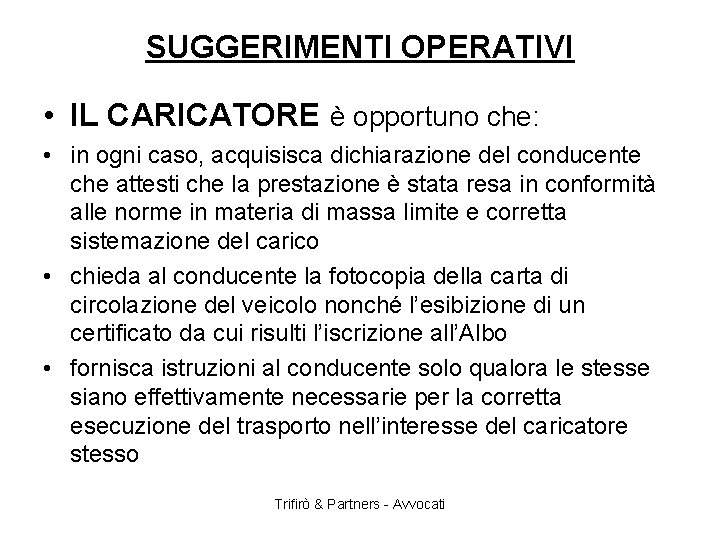 SUGGERIMENTI OPERATIVI

• IL CARICATORE è opportuno che:

• in ogni caso, acquisisca dichiarazione del conducente che attesti che la prestazione è stata resa in conformità alle norme in materia di massa limite e corretta sistemazione del carico

• chieda al conducente la fotocopia della carta di circolazione del veicolo nonché l'esibizione di un certificato da cui risulti l'iscrizione all'Albo

• fornisca istruzioni al conducente solo qualora le stesse siano effettivamente necessarie per la corretta esecuzione del trasporto nell'interesse del caricatore stesso

Trifirò & Partners - Avvocati